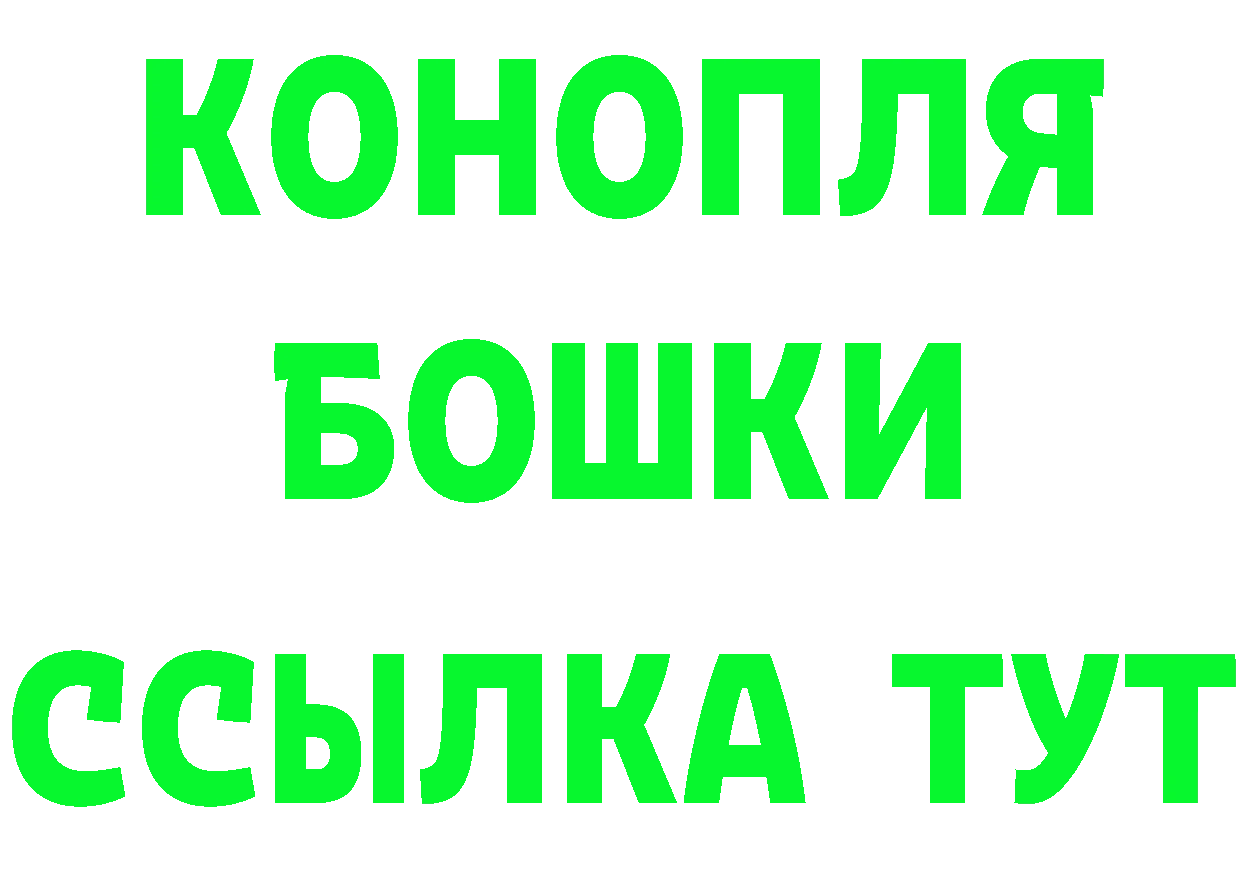 КОНОПЛЯ
БОШКИ
ССЫЛКА ТУТ